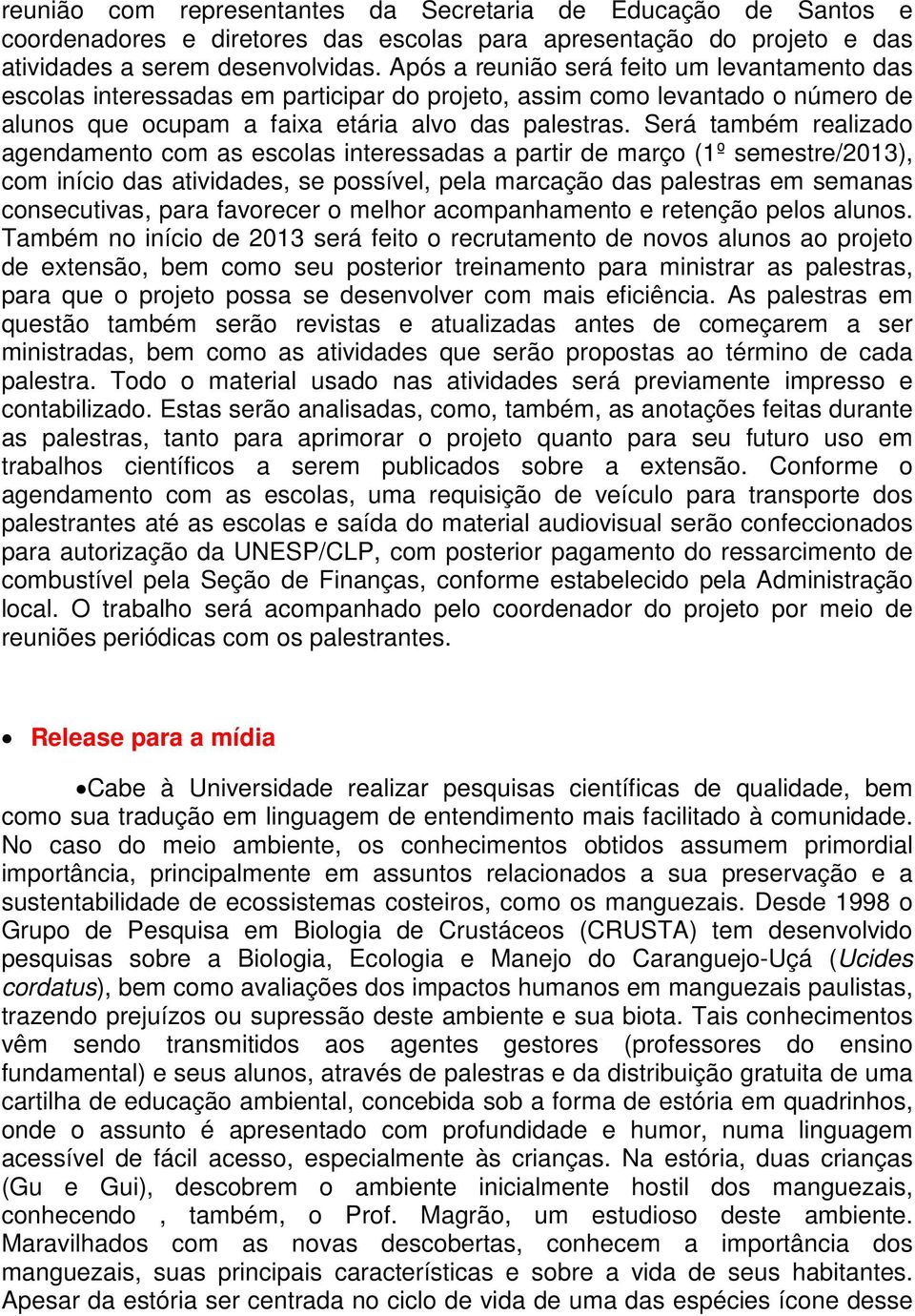 reunião com representantes da Secretaria de Educação de Santos e coordenadores e diretores das escolas para apresentação do projeto e das atividades a serem desenvolvidas. Após a reunião será feito um levantamento das escolas interessadas em participar do projeto, assim como levantado o número de alunos que ocupam a faixa etária alvo das palestras. Será também realizado agendamento com as escolas interessadas a partir de março (1º semestre/2013), com início das atividades, se possível, pela marcação das palestras em semanas consecutivas, para favorecer o melhor acompanhamento e retenção pelos alunos. Também no início de 2013 será feito o recrutamento de novos alunos ao projeto de extensão, bem como seu posterior treinamento para ministrar as palestras, para que o projeto possa se desenvolver com mais eficiência. As palestras em questão também serão revistas e atualizadas antes de começarem a ser ministradas, bem como as atividades que serão propostas ao término de cada palestra. Todo o material usado nas atividades será previamente impresso e contabilizado. Estas serão analisadas, como, também, as anotações feitas durante as palestras, tanto para aprimorar o projeto quanto para seu futuro uso em trabalhos científicos a serem publicados sobre a extensão. Conforme o agendamento com as escolas, uma requisição de veículo para transporte dos palestrantes até as escolas e saída do material audiovisual serão confeccionados para autorização da UNESP/CLP, com posterior pagamento do ressarcimento de combustível pela Seção de Finanças, conforme estabelecido pela Administração local. O trabalho será acompanhado pelo coordenador do projeto por meio de reuniões periódicas com os palestrantes.

• Release para a mídia

•Cabe à Universidade realizar pesquisas científicas de qualidade, bem como sua tradução em linguagem de entendimento mais facilitado à comunidade. No caso do meio ambiente, os conhecimentos obtidos assumem primordial importância, principalmente em assuntos relacionados a sua preservação e a sustentabilidade de ecossistemas costeiros, como os manguezais. Desde 1998 o Grupo de Pesquisa em Biologia de Crustáceos (CRUSTA) tem desenvolvido pesquisas sobre a Biologia, Ecologia e Manejo do Caranguejo-Uçá (Ucides cordatus), bem como avaliações dos impactos humanos em manguezais paulistas, trazendo prejuízos ou supressão deste ambiente e sua biota. Tais conhecimentos vêm sendo transmitidos aos agentes gestores (professores do ensino fundamental) e seus alunos, através de palestras e da distribuição gratuita de uma cartilha de educação ambiental, concebida sob a forma de estória em quadrinhos, onde o assunto é apresentado com profundidade e humor, numa linguagem acessível de fácil acesso, especialmente às crianças. Na estória, duas crianças (Gu e Gui), descobrem o ambiente inicialmente hostil dos manguezais, conhecendo , também, o Prof. Magrão, um estudioso deste ambiente. Maravilhados com as novas descobertas, conhecem a importância dos manguezais, suas principais características e sobre a vida de seus habitantes. Apesar da estória ser centrada no ciclo de vida de uma das espécies ícone desse